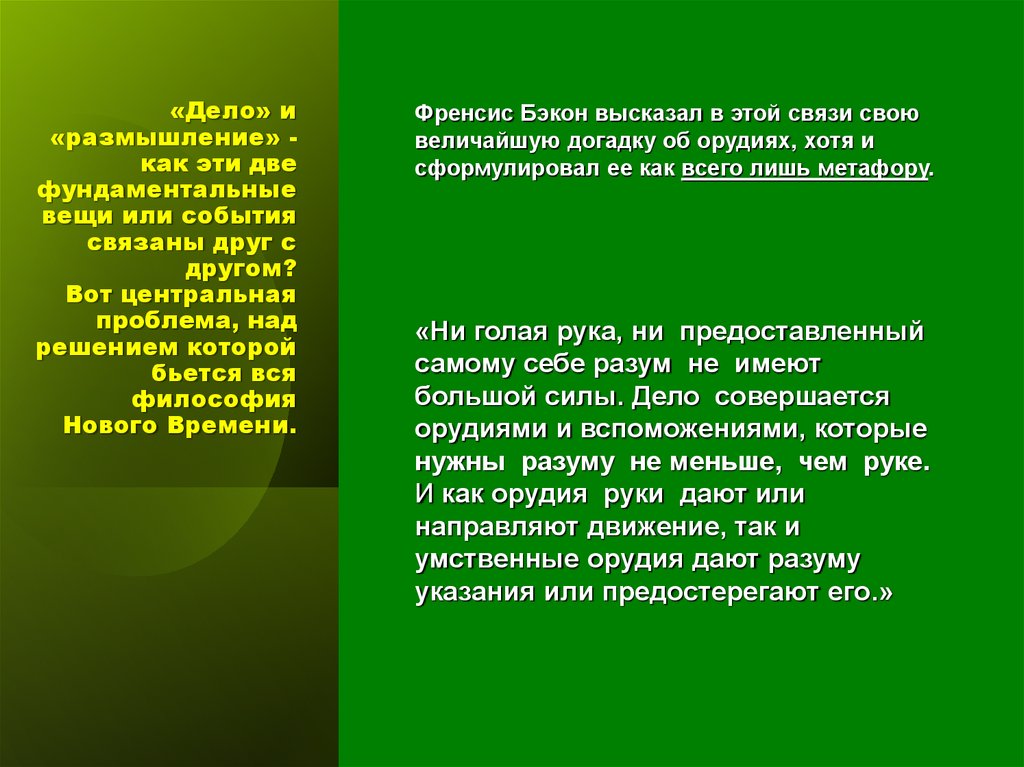 «Дело» и «размышление» - как эти две фундаментальные вещи или события связаны друг с другом? Вот центральная проблема, над решением которой бьется вся философия Нового Времени.

Френсис Бэкон высказал в этой связи свою величайшую догадку об орудиях, хотя и сформулировал ее как всего лишь метафору.

«Ни голая рука, ни предоставленный самому себе разум не имеют большой силы. Дело совершается орудиями и вспоможениями, которые нужны разуму не меньше, чем руке. И как орудия руки дают или направляют движение, так и умственные орудия дают разуму указания или предостерегают его.»